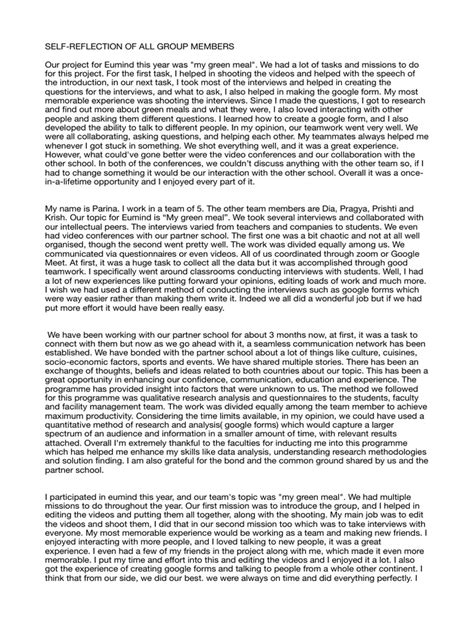 SELF-REFLECTION OF ALL GROUP MEMBERS

Our project for Eumind this year was "my green meal". We had a lot of tasks and missions to do for this project. For the first task, I helped in shooting the videos and helped with the speech of the introduction, in our next task, I took most of the interviews and helped in creating the questions for the interviews, and what to ask, I also helped in making the google form. My most memorable experience was shooting the interviews. Since I made the questions, I got to research and find out more about green meals and what they were, I also loved interacting with other people and asking them different questions. I learned how to create a google form, and I also developed the ability to talk to different people. In my opinion, our teamwork went very well. We were all collaborating, asking questions, and helping each other. My teammates always helped me whenever I got stuck in something. We shot everything well, and it was a great experience. However, what could've gone better were the video conferences and our collaboration with the other school. In both of the conferences, we couldn't discuss anything with the other team so, if I had to change something it would be our interaction with the other school. Overall it was a once-in-a-lifetime opportunity and I enjoyed every part of it.

My name is Parina. I work in a team of 5. The other team members are Dia, Pragya, Prishti and Krish. Our topic for Eumind is "My green meal". We took several interviews and collaborated with our intellectual peers. The interviews varied from teachers and companies to students. We even had video conferences with our partner school. The first one was a bit chaotic and not at all well organised, though the second went pretty well. The work was divided equally among us. We communicated via questionnaires or even videos. All of us coordinated through zoom or Google Meet. At first, it was a huge task to collect all the data but it was accomplished through good teamwork. I specifically went around classrooms conducting interviews with students. Well, I had a lot of new experiences like putting forward your opinions, editing loads of work and much more. I wish we had used a different method of conducting the interviews such as google forms which were way easier rather than making them write it. Indeed we all did a wonderful job but if we had put more effort it would have been really easy.

We have been working with our partner school for about 3 months now, at first, it was a task to connect with them but now as we go ahead with it, a seamless communication network has been established. We have bonded with the partner school about a lot of things like culture, cuisines, socio-economic factors, sports and events. We have shared multiple stories. There has been an exchange of thoughts, beliefs and ideas related to both countries about our topic. This has been a great opportunity in enhancing our confidence, communication, education and experience. The programme has provided insight into factors that were unknown to us. The method we followed for this programme was qualitative research analysis and questionnaires to the students, faculty and facility management team. The work was divided equally among the team member to achieve maximum productivity. Considering the time limits available, in my opinion, we could have used a quantitative method of research and analysis( google forms) which would capture a larger spectrum of an audience and information in a smaller amount of time, with relevant results attached. Overall I'm extremely thankful to the faculties for inducting me into this programme which has helped me enhance my skills like data analysis, understanding research methodologies and solution finding. I am also grateful for the bond and the common ground shared by us and the partner school.

I participated in eumind this year, and our team's topic was "my green meal". We had multiple missions to do throughout the year. Our first mission was to introduce the group, and I helped in editing the videos and putting them all together, along with the shooting. My main job was to edit the videos and shoot them, I did that in our second mission too which was to take interviews with everyone. My most memorable experience would be working as a team and making new friends. I enjoyed interacting with more people, and I loved talking to new people, it was a great experience. I even had a few of my friends in the project along with me, which made it even more memorable. I put my time and effort into this and editing the videos and I enjoyed it a lot. I also got the experience of creating google forms and talking to people from a whole other continent. I think that from our side, we did our best. we were always on time and did everything perfectly. I